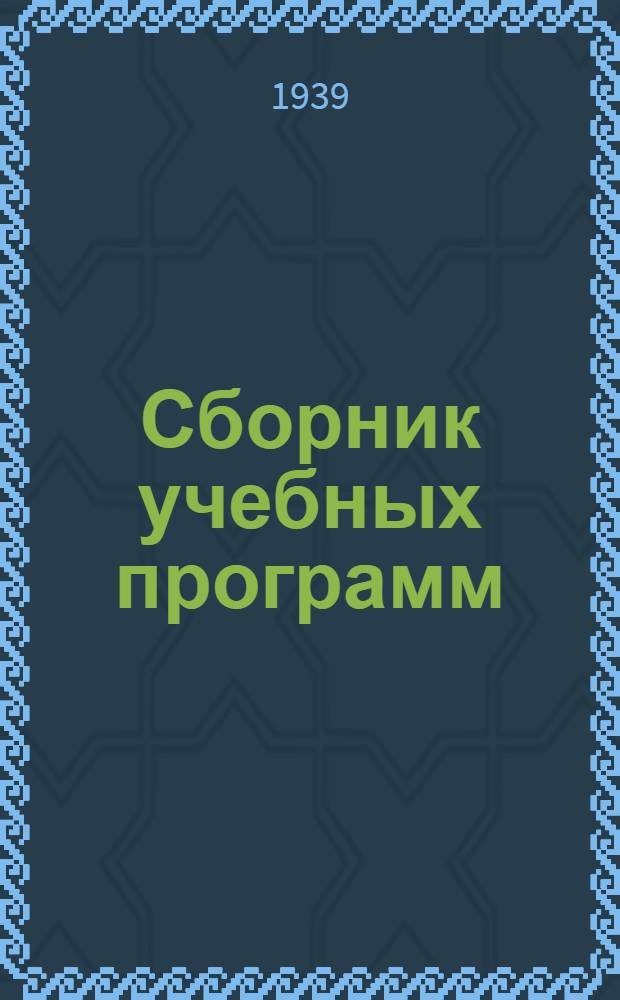 1939

Сборник учебных программ